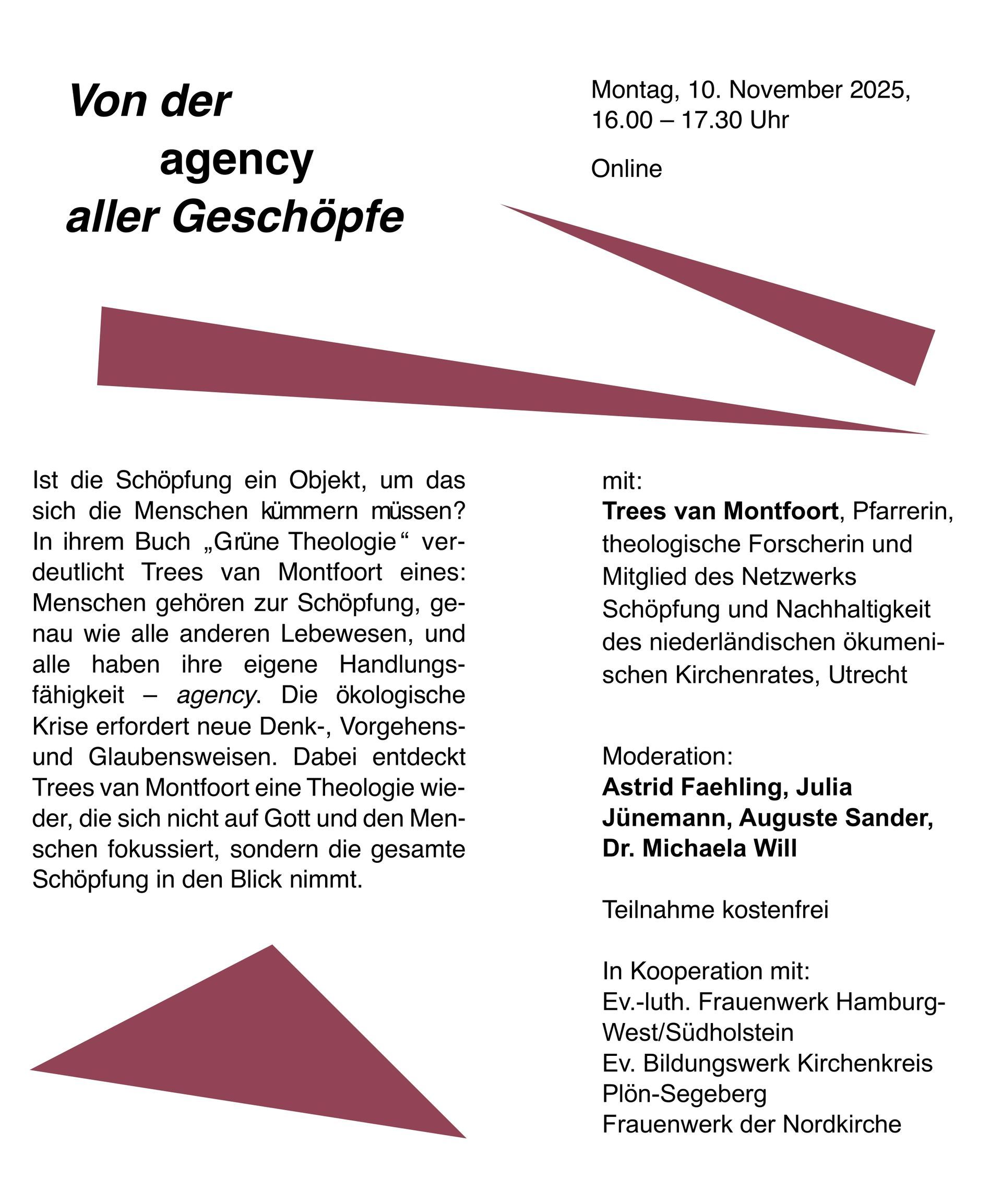 Von der
agency
aller Geschöpfe

Montag, 10. November 2025,
16.00 – 17.30 Uhr

Online

Ist die Schöpfung ein Objekt, um das sich die Menschen kümmern müssen? In ihrem Buch „Grüne Theologie“ verdeutlicht Trees van Montfoort eines: Menschen gehören zur Schöpfung, genau wie alle anderen Lebewesen, und alle haben ihre eigene Handlungsfähigkeit – agency. Die ökologische Krise erfordert neue Denk-, Vorgehens- und Glaubensweisen. Dabei entdeckt Trees van Montfoort eine Theologie wieder, die sich nicht auf Gott und den Menschen fokussiert, sondern die gesamte Schöpfung in den Blick nimmt.

mit:
Trees van Montfoort, Pfarrerin, theologische Forscherin und Mitglied des Netzwerks Schöpfung und Nachhaltigkeit des niederländischen ökumenischen Kirchenrates, Utrecht

Moderation:
Astrid Faehling, Julia Jünemann, Auguste Sander, Dr. Michaela Will

Teilnahme kostenfrei

In Kooperation mit:
Ev.-luth. Frauenwerk Hamburg-West/Südholstein
Ev. Bildungswerk Kirchenkreis Plön-Segeberg
Frauenwerk der Nordkirche